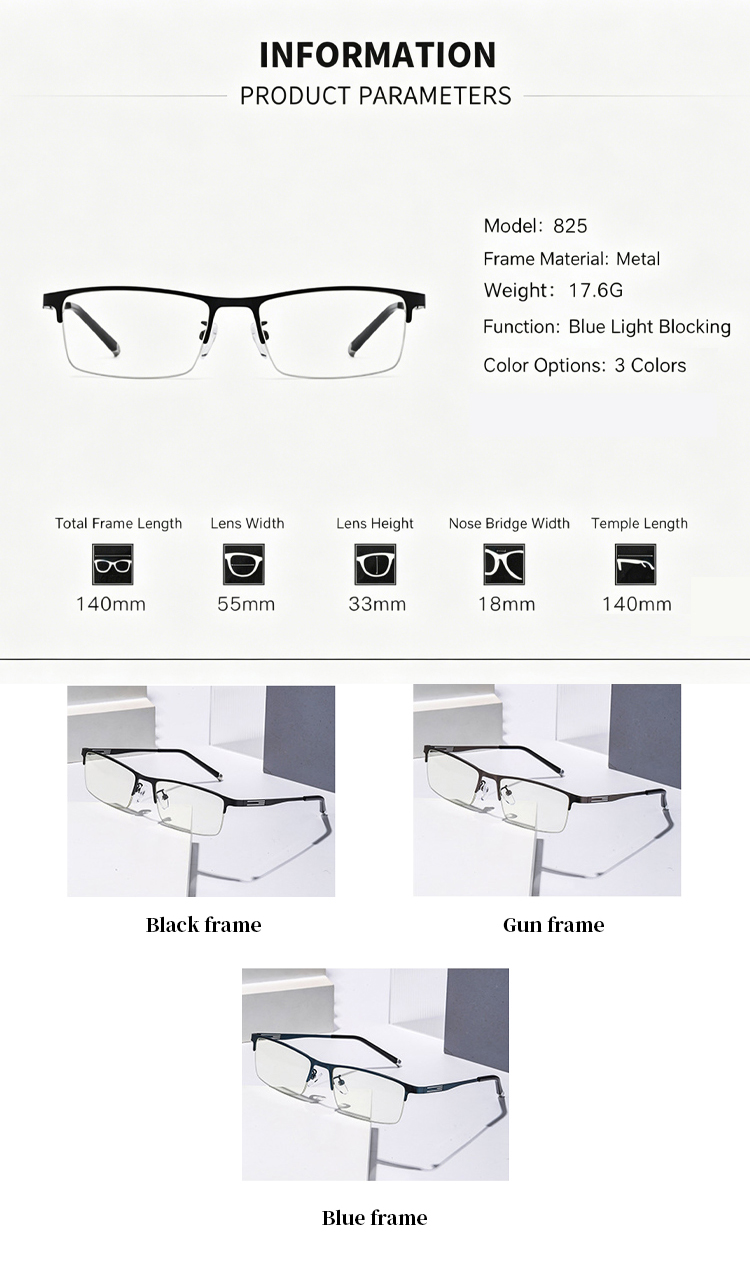 INFORMATION
PRODUCT PARAMETERS

Model: 825
Frame Material: Metal
Weight: 17.6G
Function: Blue Light Blocking
Color Options: 3 Colors

Total Frame Length
140mm

Lens Width
55mm

Lens Height
33mm

Nose Bridge Width
18mm

Temple Length
140mm

Black frame

Gun frame

Blue frame